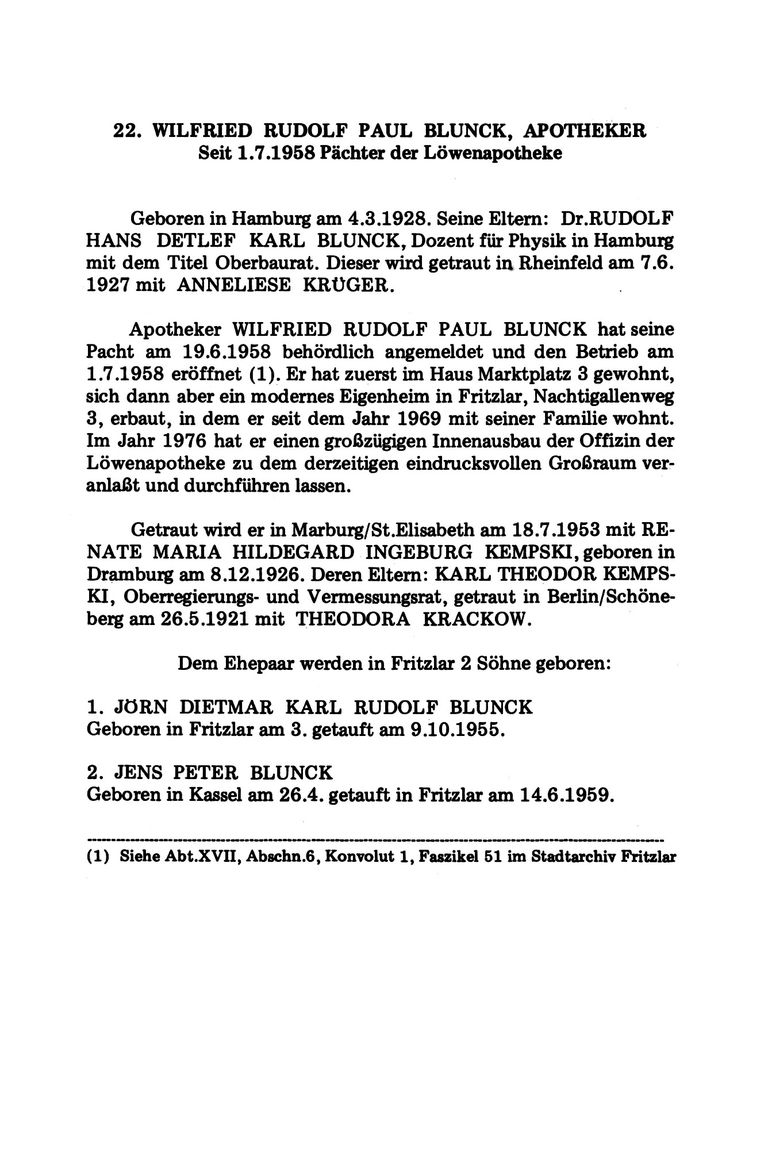 22. WILFRIED RUDOLF PAUL BLUNCK, APOTHEKER
Seit 1.7.1958 Pächter der Löwenapotheke

Geboren in Hamburg am 4.3.1928. Seine Eltern: Dr.RUDOLF HANS DETLEF KARL BLUNCK, Dozent für Physik in Hamburg mit dem Titel Oberbaurat. Dieser wird getraut in Rheinfeld am 7.6. 1927 mit ANNELIESE KRÜGER.

Apotheker WILFRIED RUDOLF PAUL BLUNCK hat seine Pacht am 19.6.1958 behördlich angemeldet und den Betrieb am 1.7.1958 eröffnet (1). Er hat zuerst im Haus Marktplatz 3 gewohnt, sich dann aber ein modernes Eigenheim in Fritzlar, Nachtigallenweg 3, erbaut, in dem er seit dem Jahr 1969 mit seiner Familie wohnt. Im Jahr 1976 hat er einen großzügigen Innenausbau der Offizin der Löwenapotheke zu dem derzeitigen eindrucksvollen Großraum veranlaßt und durchführen lassen.

Getraut wird er in Marburg/St.Elisabeth am 18.7.1953 mit RENATE MARIA HILDEGARD INGEBURG KEMPSKI, geboren in Dramburg am 8.12.1926. Deren Eltern: KARL THEODOR KEMPSKI, Oberregierungs- und Vermessungsrat, getraut in Berlin/Schöneberg am 26.5.1921 mit THEODORA KRACKOW.

Dem Ehepaar werden in Fritzlar 2 Söhne geboren:

1. JÖRN DIETMAR KARL RUDOLF BLUNCK
Geboren in Fritzlar am 3. getauft am 9.10.1955.

2. JENS PETER BLUNCK
Geboren in Kassel am 26.4. getauft in Fritzlar am 14.6.1959.

(1) Siehe Abt.XVII, Abschn.6, Konvolut 1, Faszikel 51 im Stadtarchiv Fritzlar